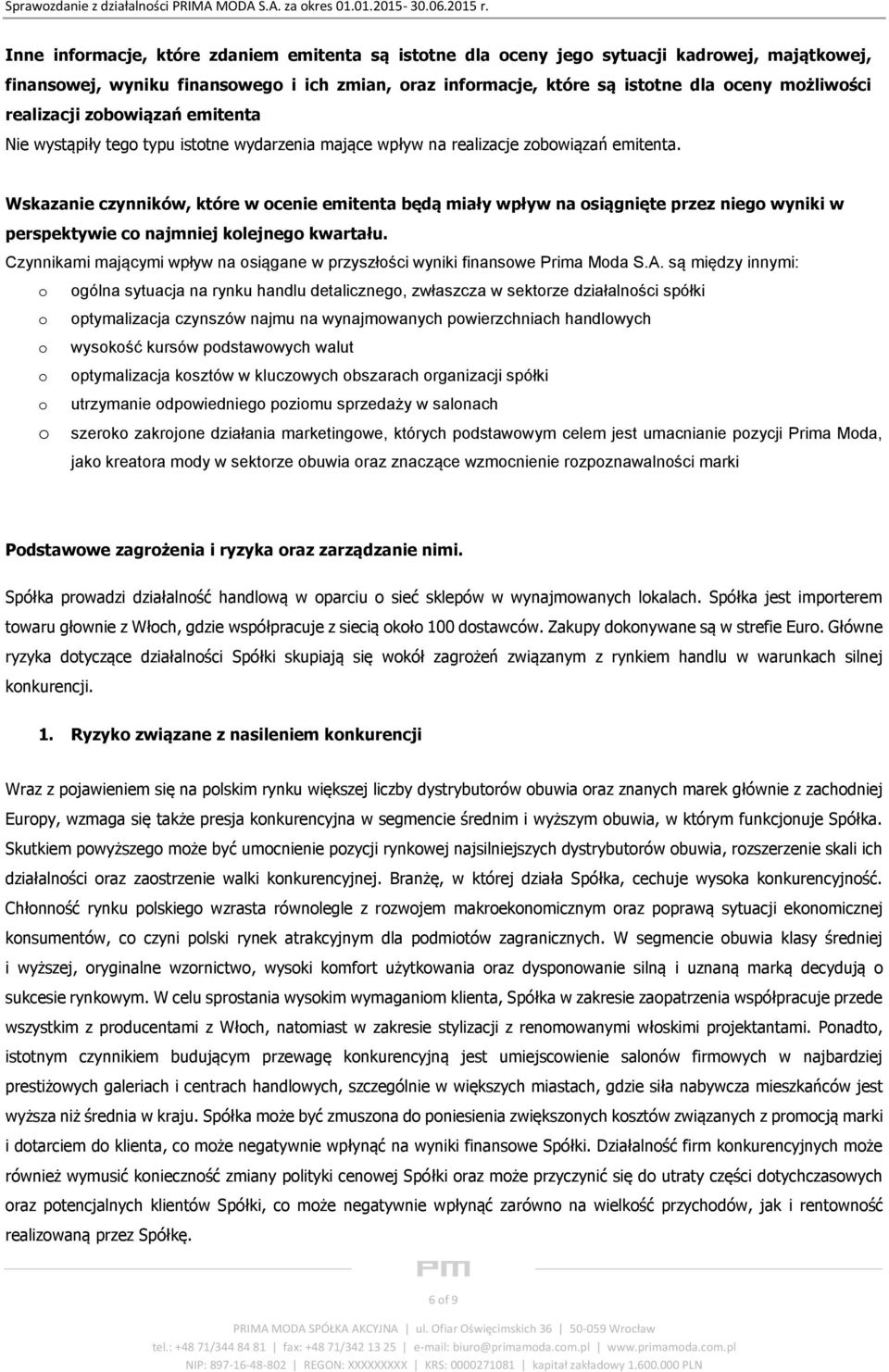 Sprawozdanie z działalności PRIMA MODA S.A. za okres 01.01.2015- 30.06.2015 r.

Inne informacje, które zdaniem emitenta są istotne dla oceny jego sytuacji kadrowej, majątkowej, finansowej, wyniku finansowego i ich zmian, oraz informacje, które są istotne dla oceny możliwości realizacji zobowiązań emitenta

Nie wystąpiły tego typu istotne wydarzenia mające wpływ na realizacje zobowiązań emitenta.

Wskazanie czynników, które w ocenie emitenta będą miały wpływ na osiągnięte przez niego wyniki w perspektywie co najmniej kolejnego kwartału.

Czynnikami mającymi wpływ na osiągane w przyszłości wyniki finansowe Prima Moda S.A. są między innymi:

o ogólna sytuacja na rynku handlu detalicznego, zwłaszcza w sektorze działalności spółki
o optymalizacja czynszów najmu na wynajmowanych powierzchniach handlowych
o wysokość kursów podstawowych walut
o optymalizacja kosztów w kluczowych obszarach organizacji spółki
o utrzymanie odpowiedniego poziomu sprzedaży w salonach
o szeroko zakrojone działania marketingowe, których podstawowym celem jest umacnianie pozycji Prima Moda, jako kreatora mody w sektorze obuwia oraz znaczące wzmocnienie rozpoznawalności marki

Podstawowe zagrożenia i ryzyka oraz zarządzanie nimi.

Spółka prowadzi działalność handlową w oparciu o sieć sklepów w wynajmowanych lokalach. Spółka jest importerem towaru głownie z Włoch, gdzie współpracuje z siecią około 100 dostawców. Zakupy dokonywane są w strefie Euro. Główne ryzyka dotyczące działalności Spółki skupiają się wokół zagrożeń związanym z rynkiem handlu w warunkach silnej konkurencji.

1. Ryzyko związane z nasileniem konkurencji

Wraz z pojawieniem się na polskim rynku większej liczby dystrybutorów obuwia oraz znanych marek głównie z zachodniej Europy, wzmaga się także presja konkurencyjna w segmencie średnim i wyższym obuwia, w którym funkcjonuje Spółka. Skutkiem powyższego może być umocnienie pozycji rynkowej najsilniejszych dystrybutorów obuwia, rozszerzenie skali ich działalności oraz zaostrzenie walki konkurencyjnej. Branżę, w której działa Spółka, cechuje wysoka konkurencyjność. Chłonność rynku polskiego wzrasta równolegle z rozwojem makroekonomicznym oraz poprawą sytuacji ekonomicznej konsumentów, co czyni polski rynek atrakcyjnym dla podmiotów zagranicznych. W segmencie obuwia klasy średniej i wyższej, oryginalne wzornictwo, wysoki komfort użytkowania oraz dysponowanie silną i uznaną marką decydują o sukcesie rynkowym. W celu sprostania wysokim wymaganiom klienta, Spółka w zakresie zaopatrzenia współpracuje przede wszystkim z producentami z Włoch, natomiast w zakresie stylizacji z renomowanymi włoskimi projektantami. Ponadto, istotnym czynnikiem budującym przewagę konkurencyjną jest umiejscowienie salonów firmowych w najbardziej prestiżowych galeriach i centrach handlowych, szczególnie w większych miastach, gdzie siła nabywcza mieszkańców jest wyższa niż średnia w kraju. Spółka może być zmuszona do poniesienia zwiększonych kosztów związanych z promocją marki i dotarciem do klienta, co może negatywnie wpłynąć na wyniki finansowe Spółki. Działalność firm konkurencyjnych może również wymusić konieczność zmiany polityki cenowej Spółki oraz może przyczynić się do utraty części dotychczasowych oraz potencjalnych klientów Spółki, co może negatywnie wpłynąć zarówno na wielkość przychodów, jak i rentowność realizowaną przez Spółkę.

PM

6 of 9

PRIMA MODA SPÓŁKA AKCYJNA | ul. Ofiar Oświęcimskich 36 | 50-059 Wrocław
tel.: +48 71/344 84 81 | fax: +48 71/342 13 25 | e-mail: biuro@primamoda.com.pl | www.primamoda.com.pl
NIP: 897-16-48-802 | REGON: XXXXXXXXX | KRS: 0000271081 | kapitał zakładowy 1.600.000 PLN